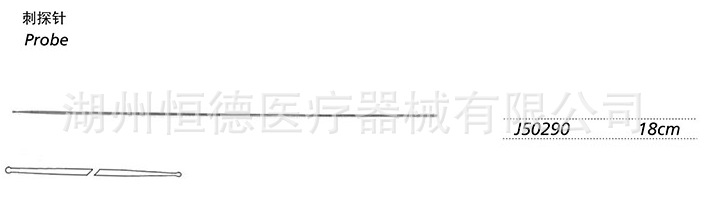 刺探针
Probe

湖州恒德医疗器械有限公司

J50290 18cm